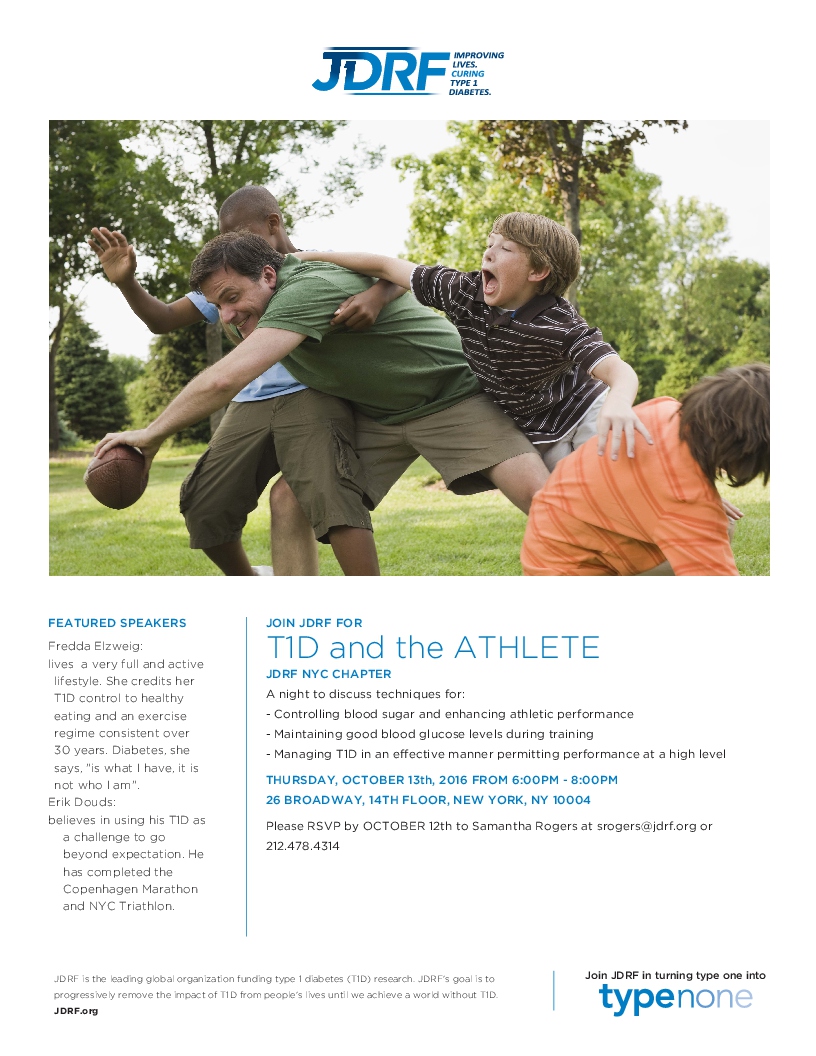 JDRF IMPROVING LIVES. CURING TYPE 1 DIABETES.

FEATURED SPEAKERS

Fredda Elzweig: lives a very full and active lifestyle. She credits her T1D control to healthy eating and an exercise regime consistent over 30 years. Diabetes, she says, "is what I have, it is not who I am".

Erik Douds: believes in using his T1D as a challenge to go beyond expectation. He has completed the Copenhagen Marathon and NYC Triathlon.

JOIN JDRF FOR

T1D and the ATHLETE

JDRF NYC CHAPTER

A night to discuss techniques for:
- Controlling blood sugar and enhancing athletic performance
- Maintaining good blood glucose levels during training
- Managing T1D in an effective manner permitting performance at a high level

THURSDAY, OCTOBER 13th, 2016 FROM 6:00PM - 8:00PM
26 BROADWAY, 14TH FLOOR, NEW YORK, NY 10004

Please RSVP by OCTOBER 12th to Samantha Rogers at srogers@jdrf.org or 212.478.4314

JDRF is the leading global organization funding type 1 diabetes (T1D) research. JDRF's goal is to progressively remove the impact of T1D from people's lives until we achieve a world without T1D.
JDRF.org

Join JDRF in turning type one into
typenone